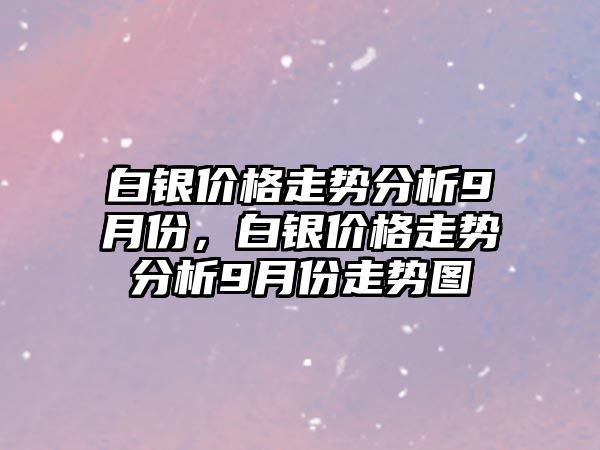 白银价格走势分析9月份，白银价格走势分析9月份走势图